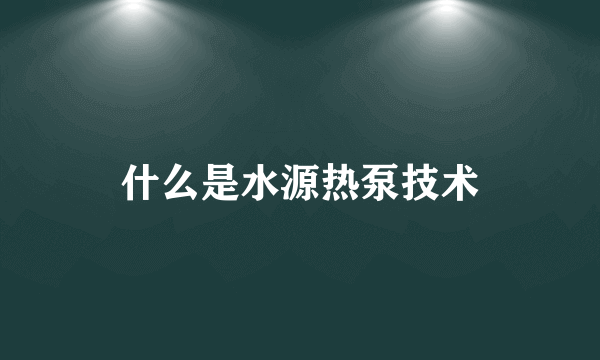 什么是水源热泵技术